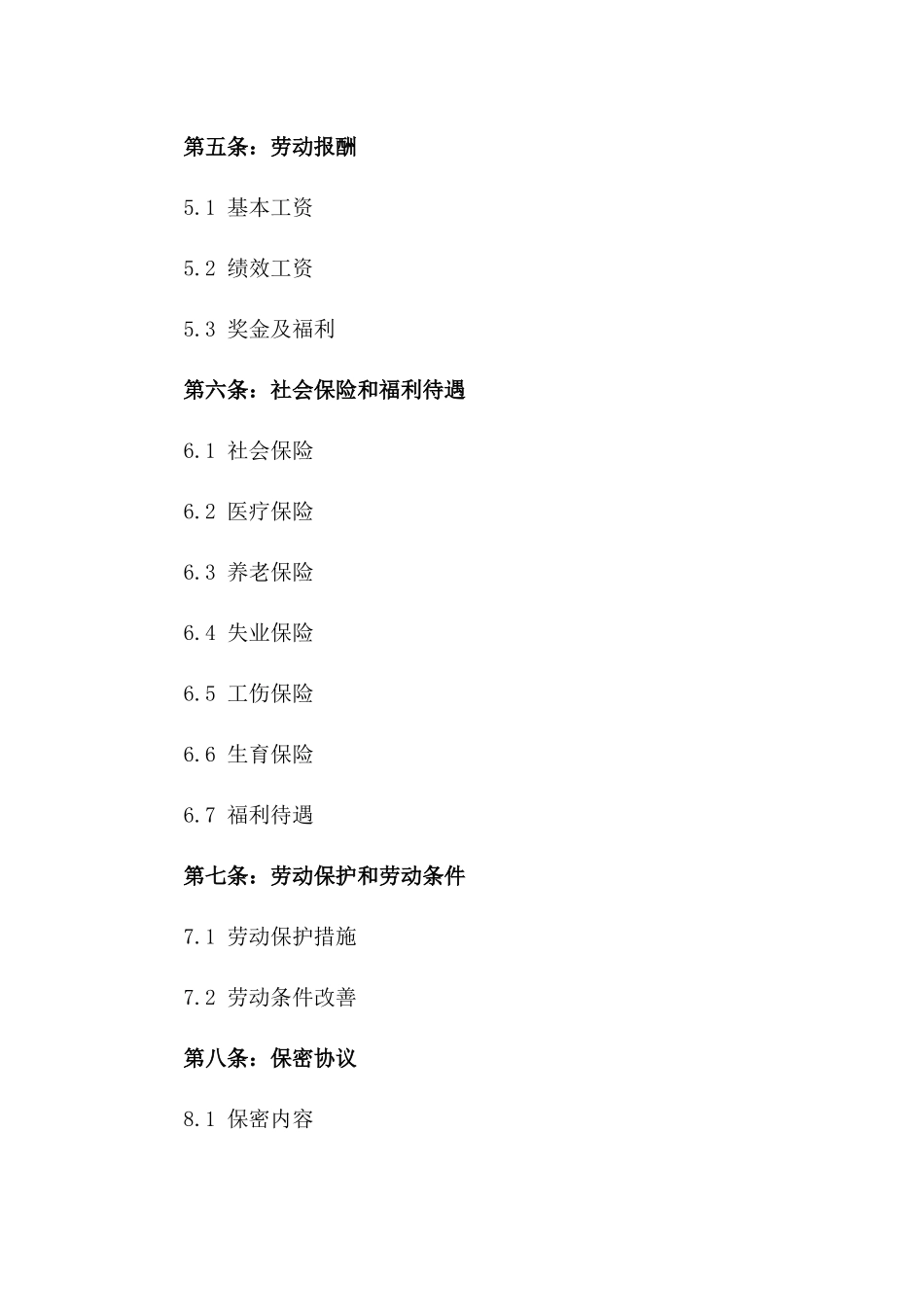 第五条：劳动报酬

5.1 基本工资

5.2 绩效工资

5.3 奖金及福利

第六条：社会保险和福利待遇

6.1 社会保险

6.2 医疗保险

6.3 养老保险

6.4 失业保险

6.5 工伤保险

6.6 生育保险

6.7 福利待遇

第七条：劳动保护和劳动条件

7.1 劳动保护措施

7.2 劳动条件改善

第八条：保密协议

8.1 保密内容